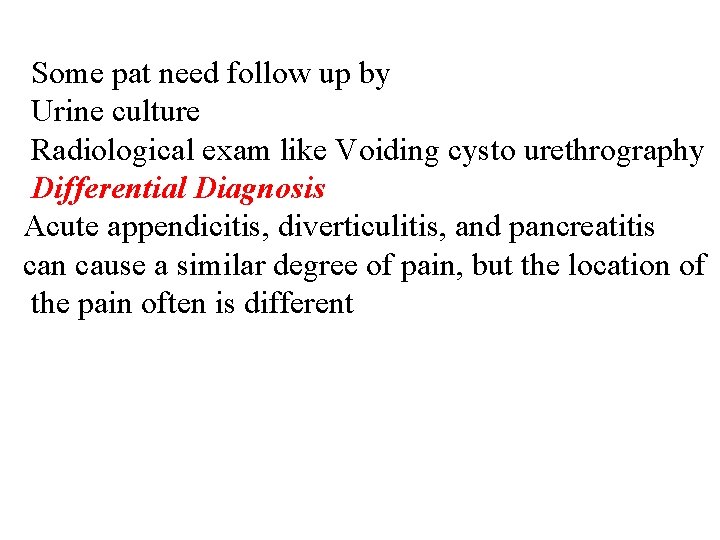 Some pat need follow up by
Urine culture
Radiological exam like Voiding cysto urethrography
Differential Diagnosis
Acute appendicitis, diverticulitis, and pancreatitis can cause a similar degree of pain, but the location of the pain often is different